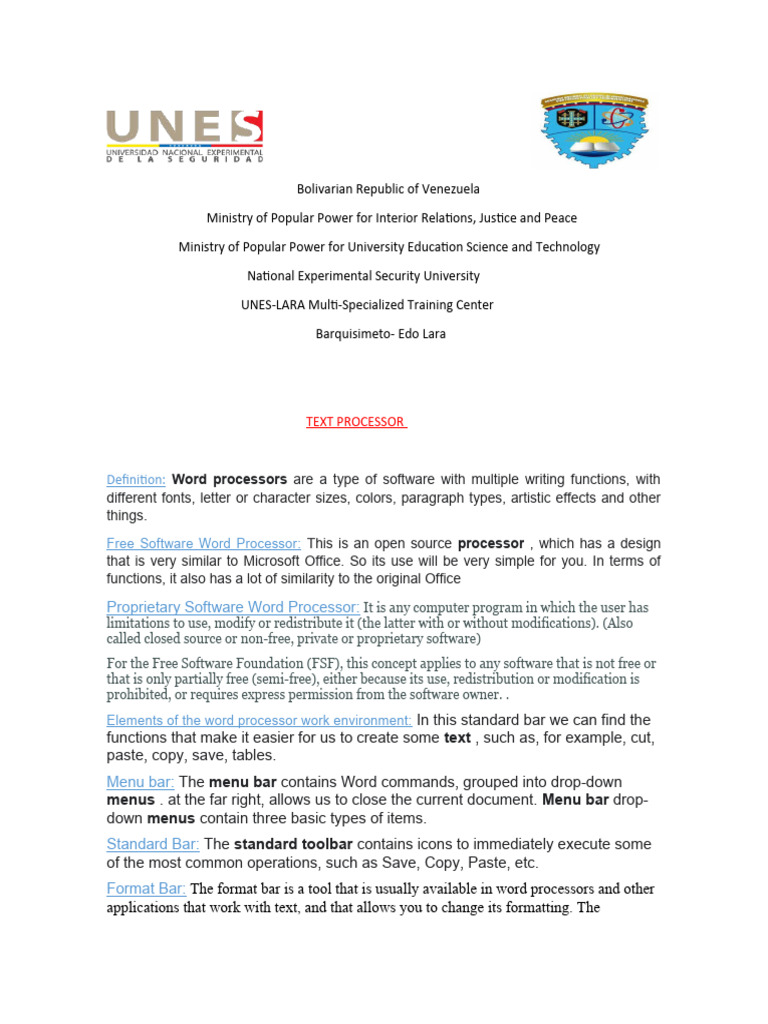 UNES
UNIVERSIDAD NACIONAL EXPERIMENTAL DE LA SEGURIDAD

Bolivarian Republic of Venezuela

Ministry of Popular Power for Interior Relations, Justice and Peace

Ministry of Popular Power for University Education Science and Technology

National Experimental Security University

UNES-LARA Multi-Specialized Training Center

Barquisimeto- Edo Lara

TEXT PROCESSOR

Definition: Word processors are a type of software with multiple writing functions, with different fonts, letter or character sizes, colors, paragraph types, artistic effects and other things.

Free Software Word Processor: This is an open source processor , which has a design that is very similar to Microsoft Office. So its use will be very simple for you. In terms of functions, it also has a lot of similarity to the original Office

Proprietary Software Word Processor: It is any computer program in which the user has limitations to use, modify or redistribute it (the latter with or without modifications). (Also called closed source or non-free, private or proprietary software)

For the Free Software Foundation (FSF), this concept applies to any software that is not free or that is only partially free (semi-free), either because its use, redistribution or modification is prohibited, or requires express permission from the software owner. .

Elements of the word processor work environment: In this standard bar we can find the functions that make it easier for us to create some text , such as, for example, cut, paste, copy, save, tables.

Menu bar: The menu bar contains Word commands, grouped into drop-down menus . at the far right, allows us to close the current document. Menu bar drop-down menus contain three basic types of items.

Standard Bar: The standard toolbar contains icons to immediately execute some of the most common operations, such as Save, Copy, Paste, etc.

Format Bar: The format bar is a tool that is usually available in word processors and other applications that work with text, and that allows you to change its formatting. The